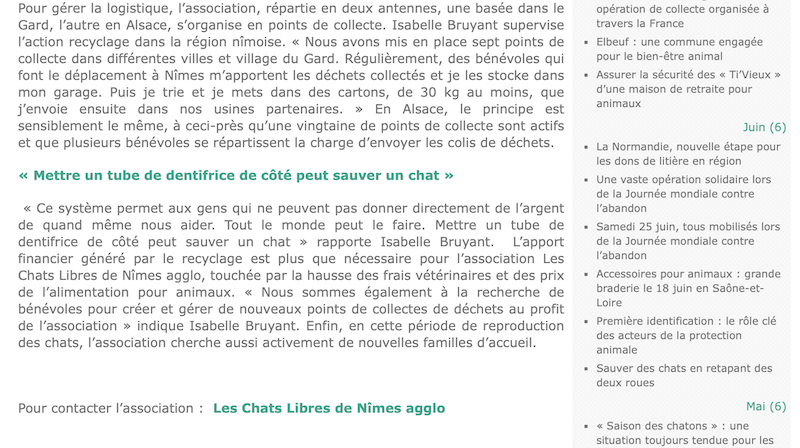 Pour gérer la logistique, l'association, répartie en deux antennes, une basée dans le Gard, l'autre en Alsace, s'organise en points de collecte. Isabelle Bruyant supervise l'action recyclage dans la région nîmoise. « Nous avons mis en place sept points de collecte dans différentes villes et village du Gard. Régulièrement, des bénévoles qui font le déplacement à Nîmes m'apportent les déchets collectés et je les stocke dans mon garage. Puis je trie et je mets dans des cartons, de 30 kg au moins, que j'envoie ensuite dans nos usines partenaires. » En Alsace, le principe est sensiblement le même, à ceci-près qu'une vingtaine de points de collecte sont actifs et que plusieurs bénévoles se répartissent la charge d'envoyer les colis de déchets.

« Mettre un tube de dentifrice de côté peut sauver un chat »

« Ce système permet aux gens qui ne peuvent pas donner directement de l'argent de quand même nous aider. Tout le monde peut le faire. Mettre un tube de dentifrice de côté peut sauver un chat » rapporte Isabelle Bruyant. L'apport financier généré par le recyclage est plus que nécessaire pour l'association Les Chats Libres de Nîmes agglo, touchée par la hausse des frais vétérinaires et des prix de l'alimentation pour animaux. « Nous sommes également à la recherche de bénévoles pour créer et gérer de nouveaux points de collectes de déchets au profit de l'association » indique Isabelle Bruyant. Enfin, en cette période de reproduction des chats, l'association cherche aussi activement de nouvelles familles d'accueil.

Pour contacter l'association : Les Chats Libres de Nîmes agglo

opération de collecte organisée à travers la France

Elbeuf : une commune engagée pour le bien-être animal

Assurer la sécurité des « Ti'Vieux » d'une maison de retraite pour animaux

Juin (6)

La Normandie, nouvelle étape pour les dons de litière en région

Une vaste opération solidaire lors de la Journée mondiale contre l'abandon

Samedi 25 juin, tous mobilisés lors de la Journée mondiale contre l'abandon

Accessoires pour animaux : grande braderie le 18 juin en Saône-et-Loire

Première identification : le rôle clé des acteurs de la protection animale

Sauver des chats en retapant des deux roues

Mai (6)

« Saison des chatons » : une situation toujours tendue pour les